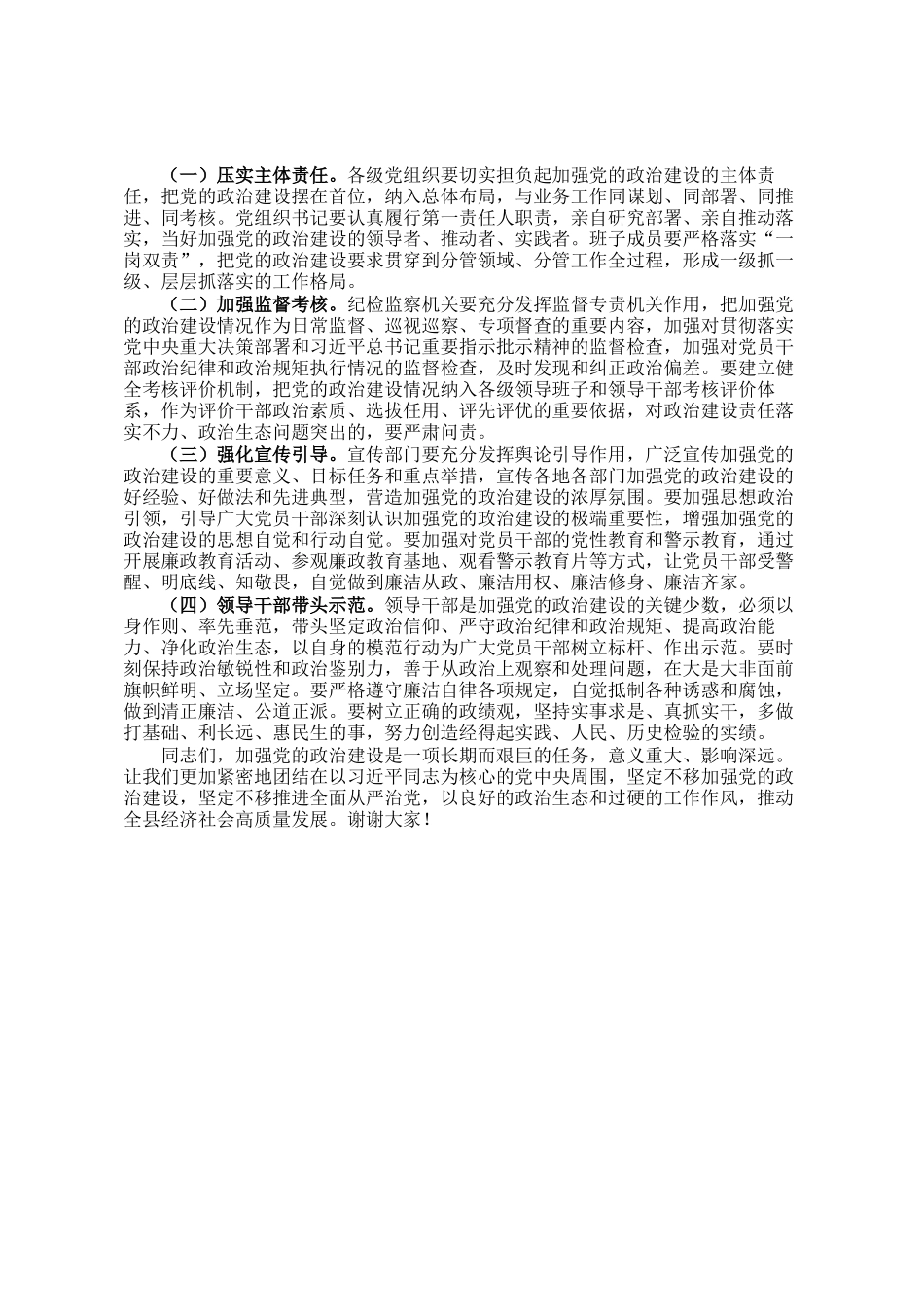 （一）压实主体责任。各级党组织要切实担负起加强党的政治建设的主体责任，把党的政治建设摆在首位，纳入总体布局，与业务工作同谋划、同部署、同推进、同考核。党组织书记要认真履行第一责任人职责，亲自研究部署、亲自推动落实，当好加强党的政治建设的领导者、推动者、实践者。班子成员要严格落实“一岗双责”，把党的政治建设要求贯穿到分管领域、分管工作全过程，形成一级抓一级、层层抓落实的工作格局。

（二）加强监督考核。纪检监察机关要充分发挥监督专责机关作用，把加强党的政治建设情况作为日常监督、巡视巡察、专项督查的重要内容，加强对贯彻落实党中央重大决策部署和习近平总书记重要指示批示精神的监督检查，加强对党员干部政治纪律和政治规矩执行情况的监督检查，及时发现和纠正政治偏差。要建立健全考核评价机制，把党的政治建设情况纳入各级领导班子和领导干部考核评价体系，作为评价干部政治素质、选拔任用、评先评优的重要依据，对政治建设责任落实不力、政治生态问题突出的，要严肃问责。

（三）强化宣传引导。宣传部门要充分发挥舆论引导作用，广泛宣传加强党的政治建设的重要意义、目标任务和重点举措，宣传各地各部门加强党的政治建设的好经验、好做法和先进典型，营造加强党的政治建设的浓厚氛围。要加强思想政治引领，引导广大党员干部深刻认识加强党的政治建设的极端重要性，增强加强党的政治建设的思想自觉和行动自觉。要加强对党员干部的党性教育和警示教育，通过开展廉政教育活动、参观廉政教育基地、观看警示教育片等方式，让党员干部受警醒、明底线、知敬畏，自觉做到廉洁从政、廉洁用权、廉洁修身、廉洁齐家。

（四）领导干部带头示范。领导干部是加强党的政治建设的关键少数，必须以身作则、率先垂范，带头坚定政治信仰、严守政治纪律和政治规矩、提高政治能力、净化政治生态，以自身的模范行动为广大党员干部树立标杆、作出示范。要时刻保持政治敏锐性和政治鉴别力，善于从政治上观察和处理问题，在大是大非面前旗帜鲜明、立场坚定。要严格遵守廉洁自律各项规定，自觉抵制各种诱惑和腐蚀，做到清正廉洁、公道正派。要树立正确的政绩观，坚持实事求是、真抓实干，多做打基础、利长远、惠民生的事，努力创造经得起实践、人民、历史检验的实绩。

同志们，加强党的政治建设是一项长期而艰巨的任务，意义重大、影响深远。让我们更加紧密地团结在以习近平同志为核心的党中央周围，坚定不移加强党的政治建设，坚定不移推进全面从严治党，以良好的政治生态和过硬的工作作风，推动全县经济社会高质量发展。谢谢大家！